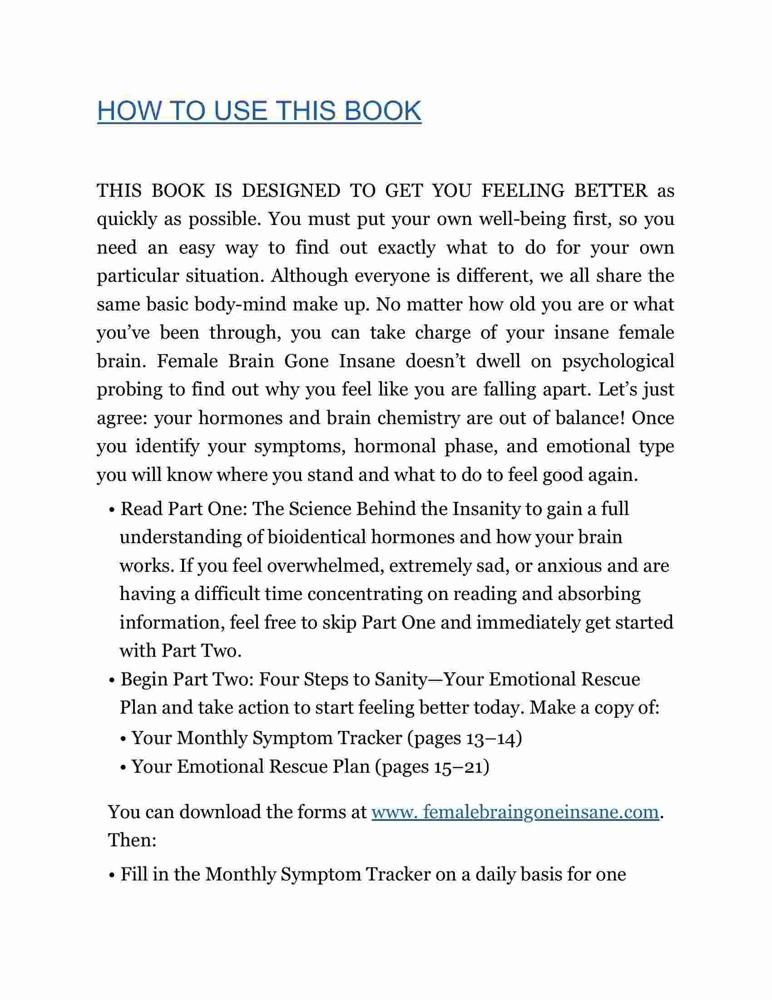 HOW TO USE THIS BOOK

THIS BOOK IS DESIGNED TO GET YOU FEELING BETTER as quickly as possible. You must put your own well-being first, so you need an easy way to find out exactly what to do for your own particular situation. Although everyone is different, we all share the same basic body-mind make up. No matter how old you are or what you've been through, you can take charge of your insane female brain. Female Brain Gone Insane doesn't dwell on psychological probing to find out why you feel like you are falling apart. Let's just agree: your hormones and brain chemistry are out of balance! Once you identify your symptoms, hormonal phase, and emotional type you will know where you stand and what to do to feel good again.

• Read Part One: The Science Behind the Insanity to gain a full understanding of bioidentical hormones and how your brain works. If you feel overwhelmed, extremely sad, or anxious and are having a difficult time concentrating on reading and absorbing information, feel free to skip Part One and immediately get started with Part Two.
• Begin Part Two: Four Steps to Sanity—Your Emotional Rescue Plan and take action to start feeling better today. Make a copy of:
• Your Monthly Symptom Tracker (pages 13–14)
• Your Emotional Rescue Plan (pages 15–21)

You can download the forms at www. femalebraingoneinsane.com. Then:

• Fill in the Monthly Symptom Tracker on a daily basis for one